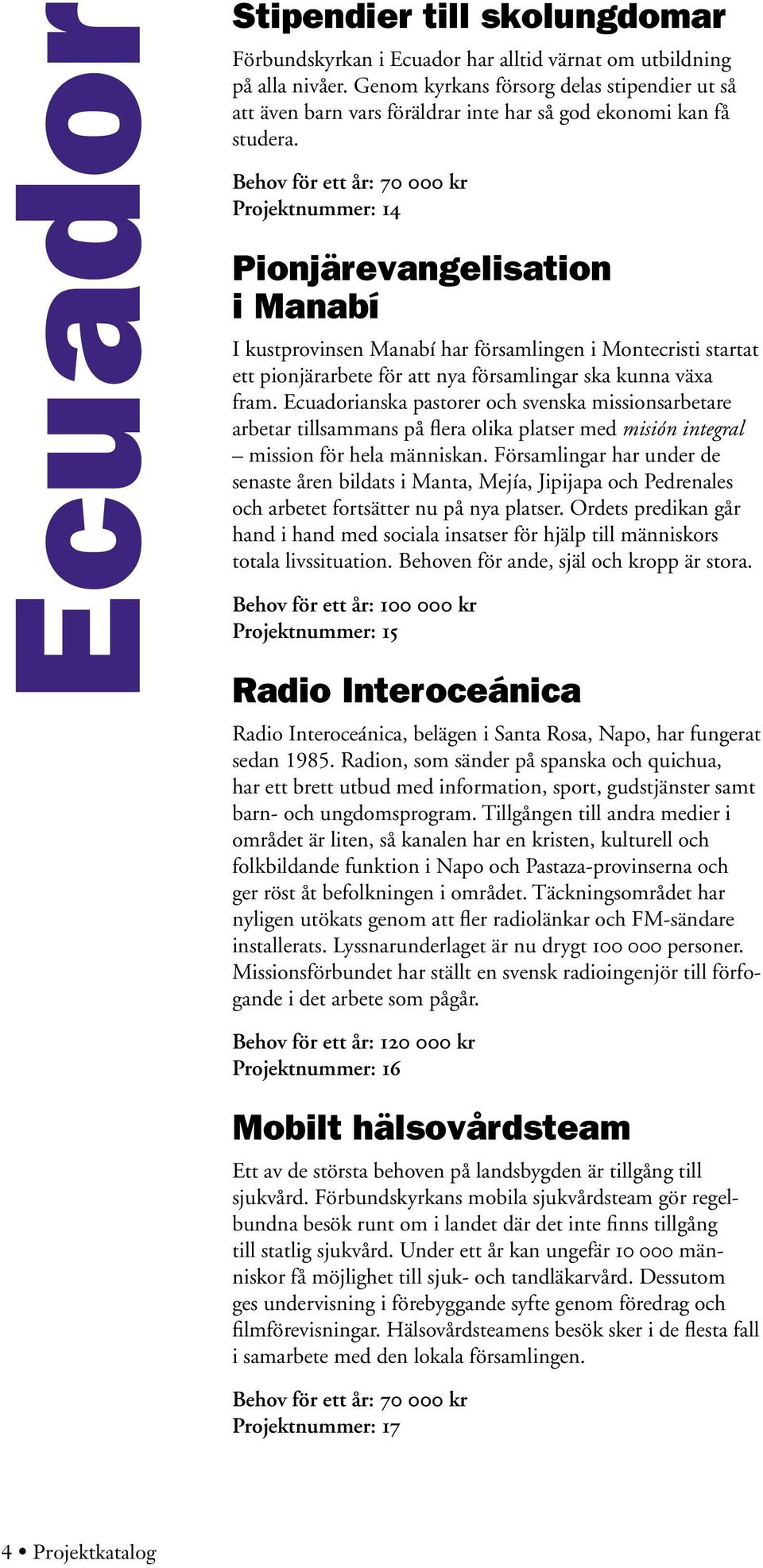 Ecuador

Stipendier till skolungdomar

Förbundskyrkan i Ecuador har alltid värnat om utbildning på alla nivåer. Genom kyrkans försorg delas stipendier ut så att även barn vars föräldrar inte har så god ekonomi kan få studera.

Behov för ett år: 70 000 kr
Projektnummer: 14

Pionjärevangelisation i Manabí

I kustprovinsen Manabí har församlingen i Montecristi startat ett pionjärarbete för att nya församlingar ska kunna växa fram. Ecuadorianska pastorer och svenska missionsarbetare arbetar tillsammans på flera olika platser med misión integral – mission för hela människan. Församlingar har under de senaste åren bildats i Manta, Mejía, Jipijapa och Pedrenales och arbetet fortsätter nu på nya platser. Ordets predikan går hand i hand med sociala insatser för hjälp till människors totala livssituation. Behoven för ande, själ och kropp är stora.

Behov för ett år: 100 000 kr
Projektnummer: 15

Radio Interoceánica

Radio Interoceánica, belägen i Santa Rosa, Napo, har fungerat sedan 1985. Radion, som sänder på spanska och quichua, har ett brett utbud med information, sport, gudstjänster samt barn- och ungdomsprogram. Tillgången till andra medier i området är liten, så kanalen har en kristen, kulturell och folkbildande funktion i Napo och Pastaza-provinserna och ger röst åt befolkningen i området. Täckningsområdet har nyligen utökats genom att fler radiolänkar och FM-sändare installerats. Lyssnarunderlaget är nu drygt 100 000 personer. Missionsförbundet har ställt en svensk radioingenjör till förfogande i det arbete som pågår.

Behov för ett år: 120 000 kr
Projektnummer: 16

Mobilt hälsovårdsteam

Ett av de största behoven på landsbygden är tillgång till sjukvård. Förbundskyrkans mobila sjukvårdsteam gör regelbundna besök runt om i landet där det inte finns tillgång till statlig sjukvård. Under ett år kan ungefär 10 000 människor få möjlighet till sjuk- och tandläkarvård. Dessutom ges undervisning i förebyggande syfte genom föredrag och filmförevisningar. Hälsovårdsteamens besök sker i de flesta fall i samarbete med den lokala församlingen.

Behov för ett år: 70 000 kr
Projektnummer: 17

4 • Projektkatalog